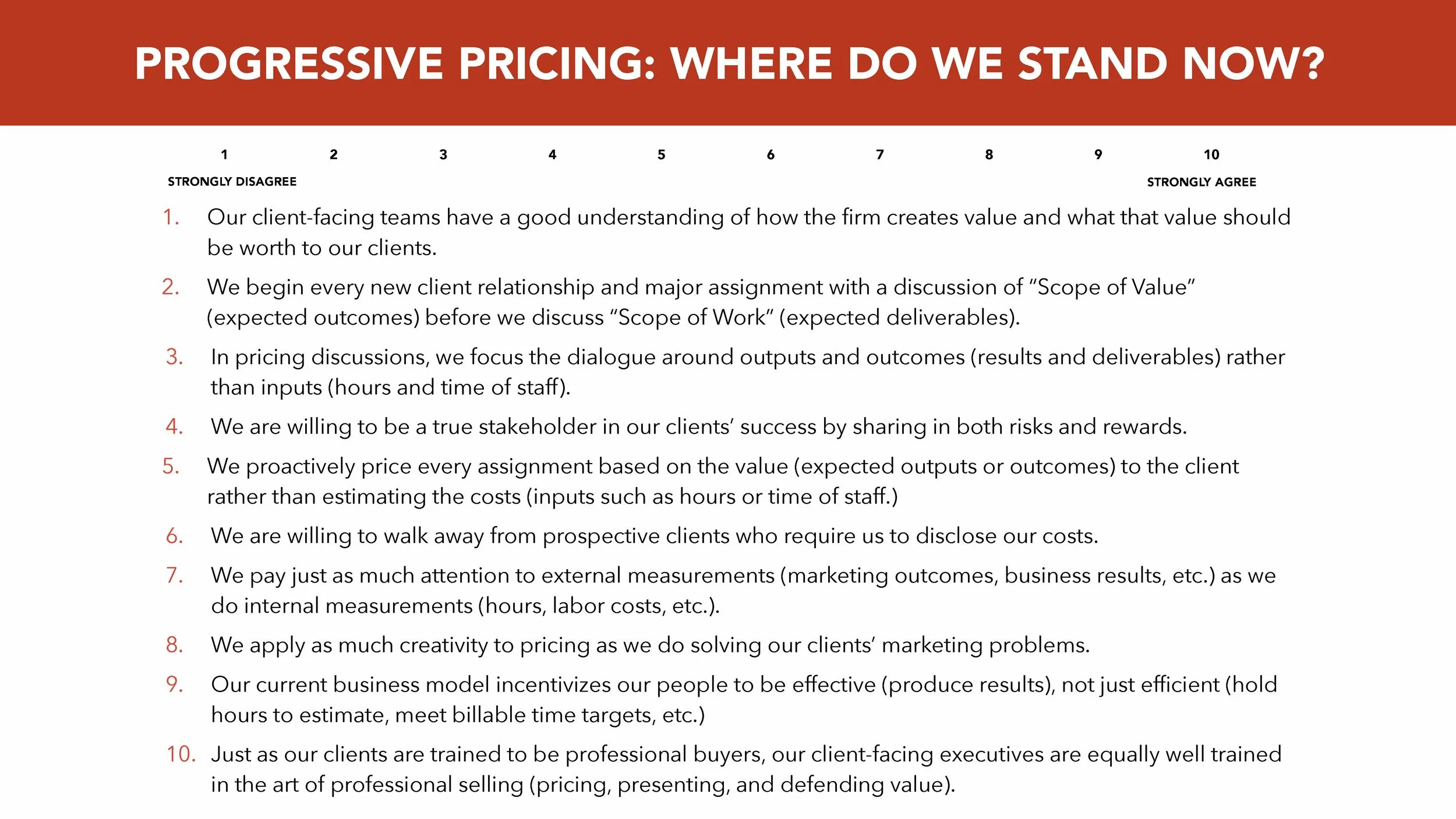 PROGRESSIVE PRICING: WHERE DO WE STAND NOW?

1 2 3 4 5 6 7 8 9 10

STRONGLY DISAGREE

STRONGLY AGREE

1. Our client-facing teams have a good understanding of how the firm creates value and what that value should be worth to our clients.

2. We begin every new client relationship and major assignment with a discussion of “Scope of Value” (expected outcomes) before we discuss “Scope of Work” (expected deliverables).

3. In pricing discussions, we focus the dialogue around outputs and outcomes (results and deliverables) rather than inputs (hours and time of staff).

4. We are willing to be a true stakeholder in our clients’ success by sharing in both risks and rewards.

5. We proactively price every assignment based on the value (expected outputs or outcomes) to the client rather than estimating the costs (inputs such as hours or time of staff.)

6. We are willing to walk away from prospective clients who require us to disclose our costs.

7. We pay just as much attention to external measurements (marketing outcomes, business results, etc.) as we do internal measurements (hours, labor costs, etc.).

8. We apply as much creativity to pricing as we do solving our clients’ marketing problems.

9. Our current business model incentivizes our people to be effective (produce results), not just efficient (hold hours to estimate, meet billable time targets, etc.)

10. Just as our clients are trained to be professional buyers, our client-facing executives are equally well trained in the art of professional selling (pricing, presenting, and defending value).